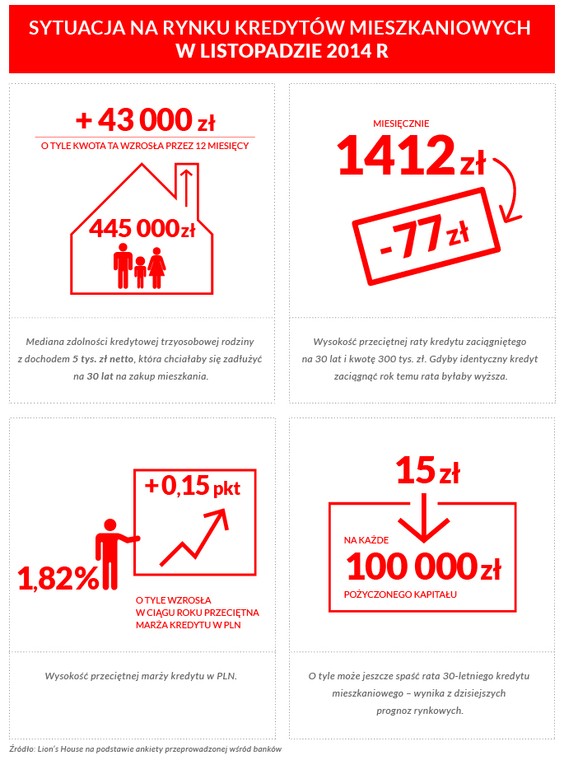 SYTUACJA NA RYNKU KREDYTÓW MIESZKANIOWYCH W LISTOPADZIE 2014 R

+ 43 000 zł

O TYLE KWOTA TA WZROSŁA PRZEZ 12 MIESIĘCY

445 000 zł

Mediana zdolności kredytowej trzyosobowej rodziny z dochodem 5 tys. zł netto, która chciałaby się zadłużyć na 30 lat na zakup mieszkania.

MIESIĘCZNIE

1412 zł

-77 zł

Wysokość przeciętnej raty kredytu zaciągniętego na 30 lat i kwotę 300 tys. zł. Gdyby identyczny kredyt zaciągnąć rok temu rata byłaby wyższa.

+0,15 pkt

1,82%

O TYLE WZROSŁA W CIĄGU ROKU PRZECIĘTNA MARŻA KREDYTU W PLN

Wysokość przeciętnej marży kredytu w PLN.

15 zł

NA KAŻDE

100 000 zł

POŻYCZONEGO KAPITAŁU

O tyle może jeszcze spaść rata 30-letniego kredytu mieszkaniowego – wynika z dzisiejszych prognoz rynkowych.

Źródło: Lion's House na podstawie ankiety przeprowadzonej wśród banków